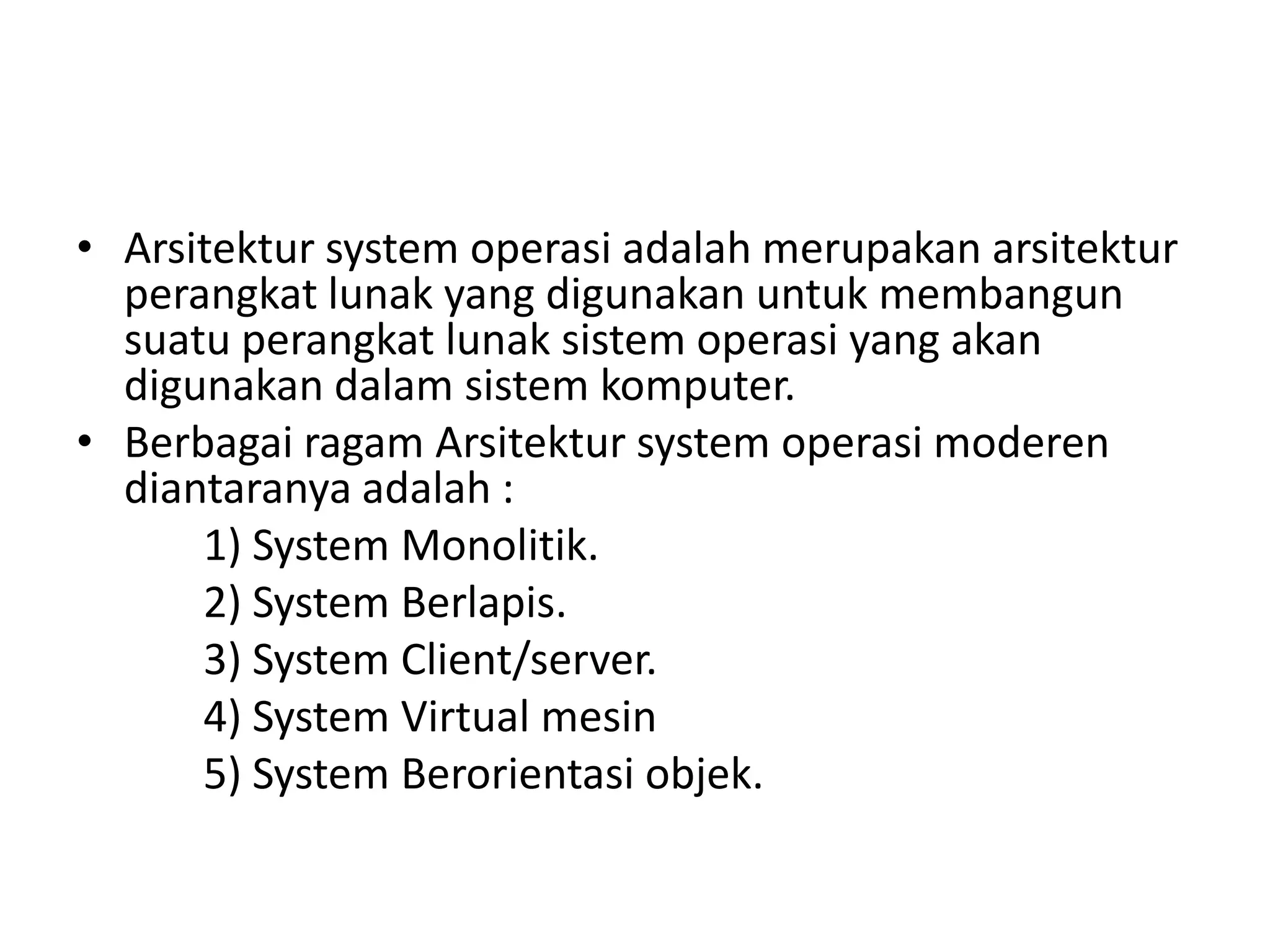 • Arsitektur system operasi adalah merupakan arsitektur perangkat lunak yang digunakan untuk membangun suatu perangkat lunak sistem operasi yang akan digunakan dalam sistem komputer.

• Berbagai ragam Arsitektur system operasi moderen diantaranya adalah :

1) System Monolitik.

2) System Berlapis.

3) System Client/server.

4) System Virtual mesin

5) System Berorientasi objek.